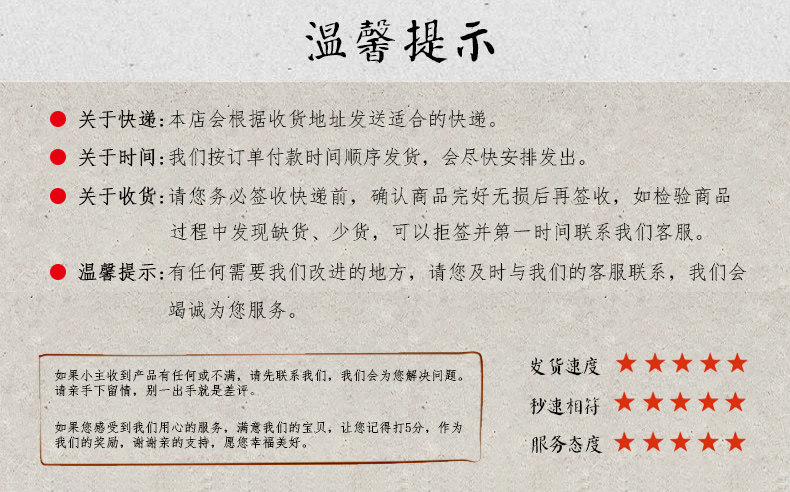 温馨提示

• 关于快递：本店会根据收货地址发送适合的快递。

• 关于时间：我们按订单付款时间顺序发货，会尽快安排发出。

• 关于收货：请您务必签收快递前，确认商品完好无损后再签收，如检验商品过程中发现缺货、少货，可以拒签并第一时间联系我们客服。

• 温馨提示：有任何需要我们改进的地方，请您及时与我们的客服联系，我们会竭诚为您服务。

如果小主收到产品有任何或不满，请先联系我们，我们会为您解决问题。请亲手下留情，别一出手就是差评。

如果您感受到我们用心的服务，满意我们的宝贝，让您记得打5分，作为我们的奖励，谢谢亲的支持，愿您幸福美好。

发货速度 ★★★★★
秒速相符 ★★★★★
服务态度 ★★★★★